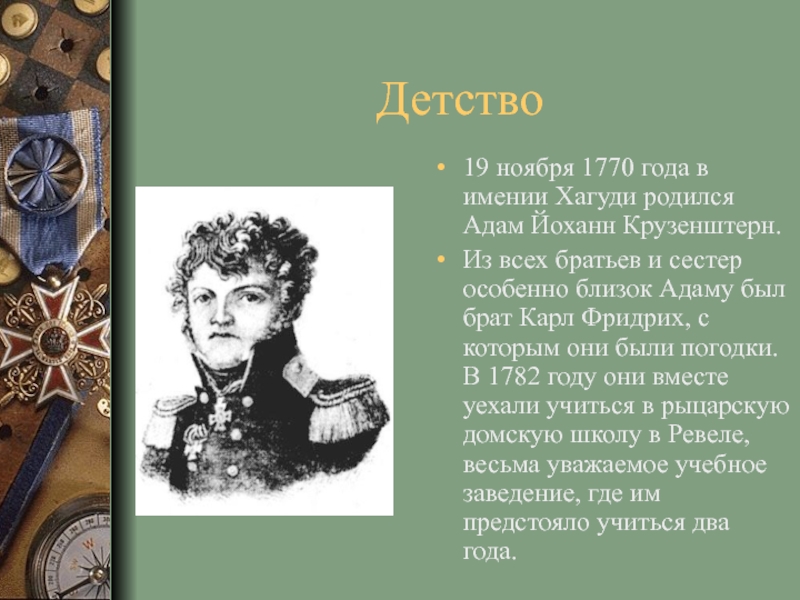 Детство

• 19 ноября 1770 года в имении Хагуди родился Адам Йоханн Крузенштерн.
• Из всех братьев и сестер особенно близок Адаму был брат Карл Фридрих, с которым они были погодки. В 1782 году они вместе уехали учиться в рыцарскую домскую школу в Ревеле, весьма уважаемое учебное заведение, где им предстояло учиться два года.